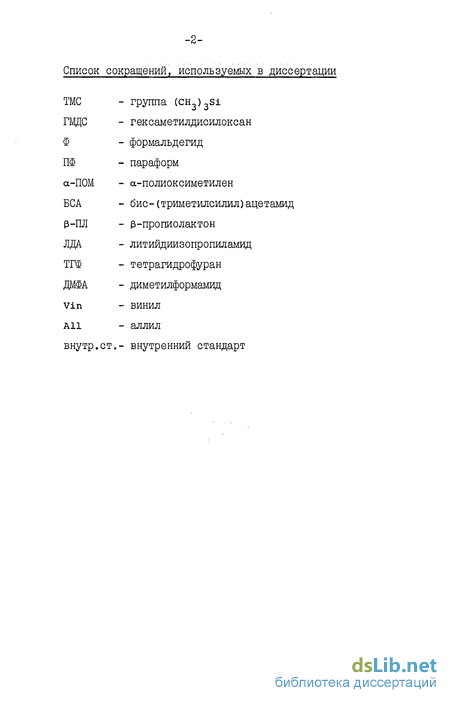 -2-

Список сокращений, используемых в диссертации

ТМС - группа $(CH_3)_3Si$

ГМДС - гексаметилдисилоксан

Ф - формальдегид

ПФ - параформ

α-ПОМ - α-полиоксиметилен

БСА - бис-(триметилсилил)ацетамид

β-ПЛ - β-пропиолактон

ЛДА - литийдиизопропиламид

ТГФ - тетрагидрофуран

ДМФА - диметилформамид

Vin - винил

All - аллил

внутр.ст.- внутренний стандарт

dsLib.net
библиотека диссертаций